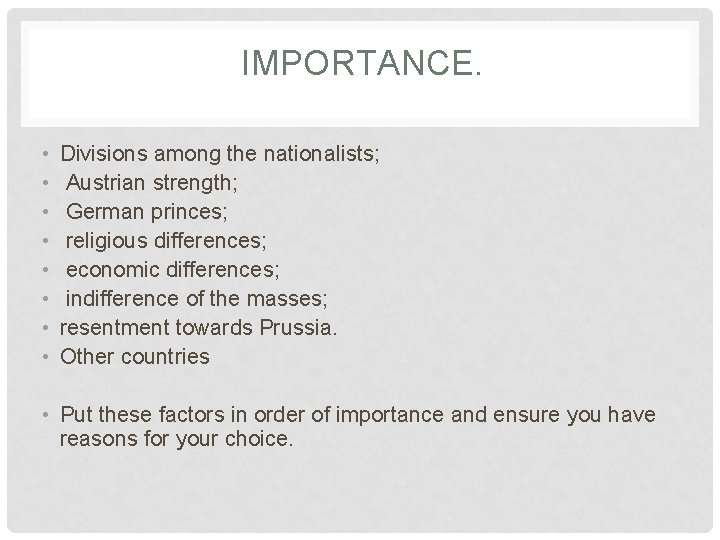 IMPORTANCE.

• Divisions among the nationalists;
• Austrian strength;
• German princes;
• religious differences;
• economic differences;
• indifference of the masses;
• resentment towards Prussia.
• Other countries

• Put these factors in order of importance and ensure you have reasons for your choice.